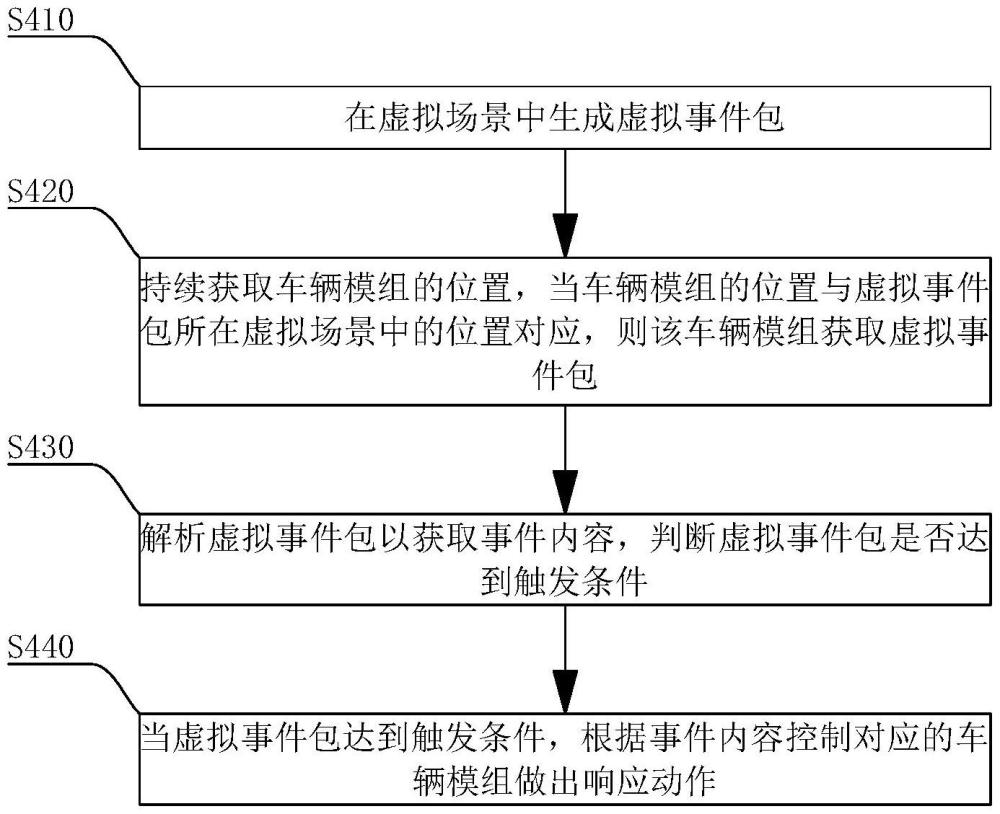 S410

在虚拟场景中生成虚拟事件包

S420

持续获取车辆模组的位置，当车辆模组的位置与虚拟事件包所在虚拟场景中的位置对应，则该车辆模组获取虚拟事件包

S430

解析虚拟事件包以获取事件内容，判断虚拟事件包是否达到触发条件

S440

当虚拟事件包达到触发条件，根据事件内容控制对应的车辆模组做出响应动作